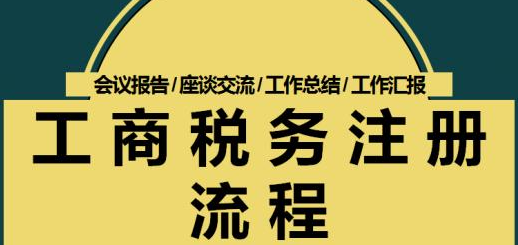 会议报告/座谈交流/工作总结/工作汇报

工商税务注册流程